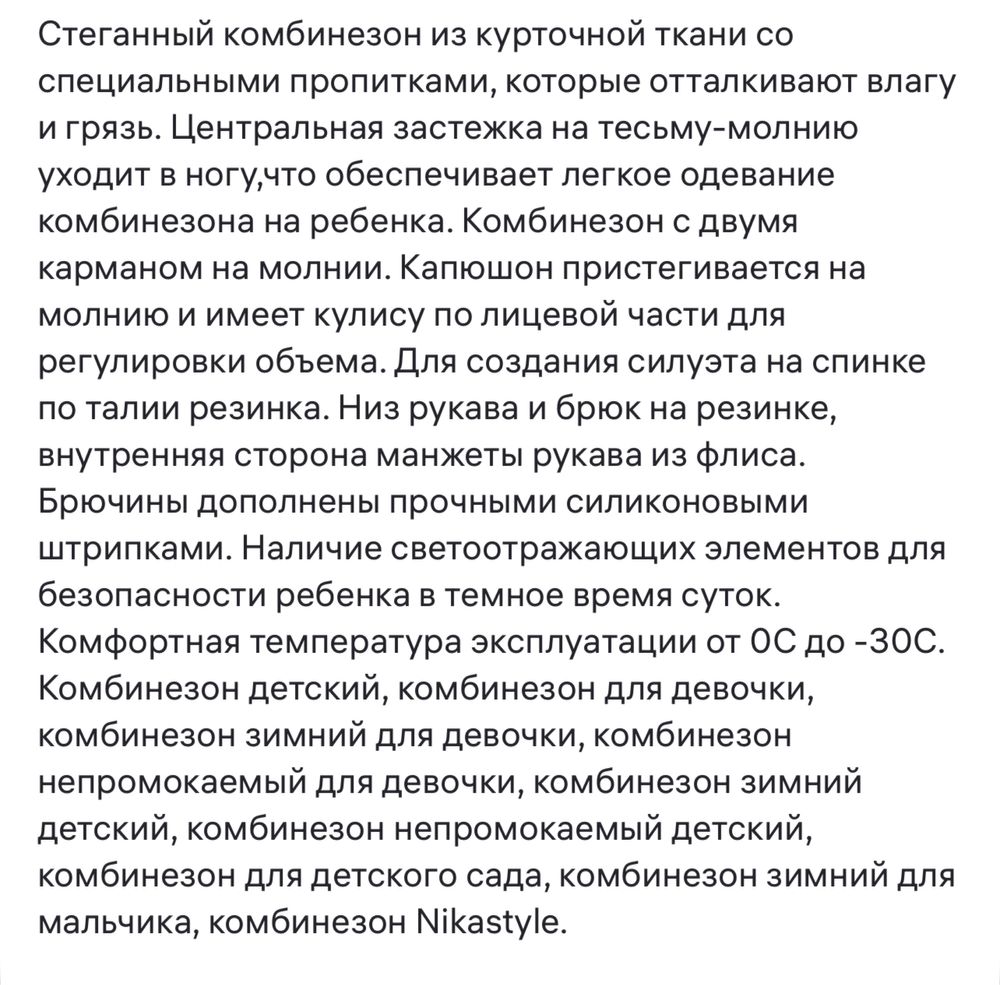 Стеганный комбинезон из курточной ткани со специальными пропитками, которые отталкивают влагу и грязь. Центральная застежка на тесьму-молнию уходит в ногу,что обеспечивает легкое одевание комбинезона на ребенка. Комбинезон с двумя карманом на молнии. Капюшон пристегивается на молнию и имеет кулису по лицевой части для регулировки объема. Для создания силуэта на спинке по талии резинка. Низ рукава и брюк на резинке, внутренняя сторона манжеты рукава из флиса. Брючины дополнены прочными силиконовыми штрипками. Наличие светоотражающих элементов для безопасности ребенка в темное время суток. Комфортная температура эксплуатации от 0С до -30С. Комбинезон детский, комбинезон для девочки, комбинезон зимний для девочки, комбинезон непромокаемый для девочки, комбинезон зимний детский, комбинезон непромокаемый детский, комбинезон для детского сада, комбинезон зимний для мальчика, комбинезон Nikastyle.